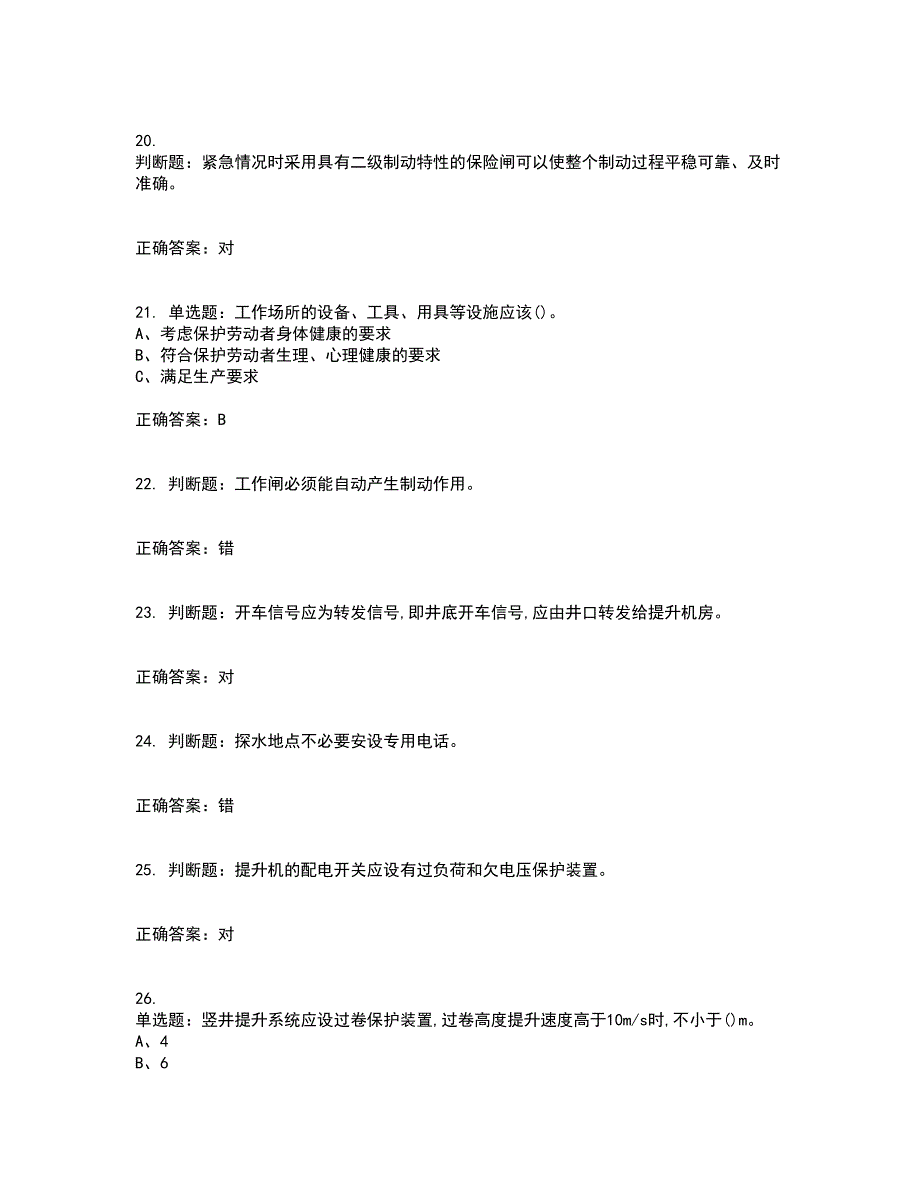 20.
判断题：紧急情况时采用具有二级制动特性的保险闸可以使整个制动过程平稳可靠、及时准确。

正确答案：对

21. 单选题：工作场所的设备、工具、用具等设施应该()。
A、考虑保护劳动者身体健康的要求
B、符合保护劳动者生理、心理健康的要求
C、满足生产要求

正确答案：B

22. 判断题：工作闸必须能自动产生制动作用。

正确答案：错

23. 判断题：开车信号应为转发信号,即井底开车信号,应由井口转发给提升机房。

正确答案：对

24. 判断题：探水地点不必要安设专用电话。

正确答案：错

25. 判断题：提升机的配电开关应设有过负荷和欠电压保护装置。

正确答案：对

26.
单选题：竖井提升系统应设过卷保护装置,过卷高度提升速度高于10m/s时,不小于()m。
A、4
B、6